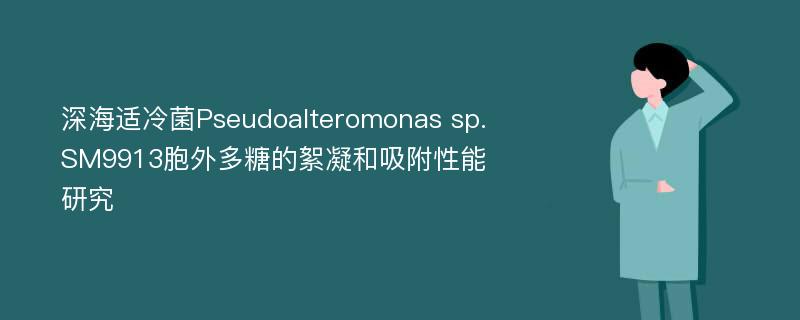 深海适冷菌Pseudoalteromonas sp. SM9913胞外多糖的絮凝和吸附性能研究